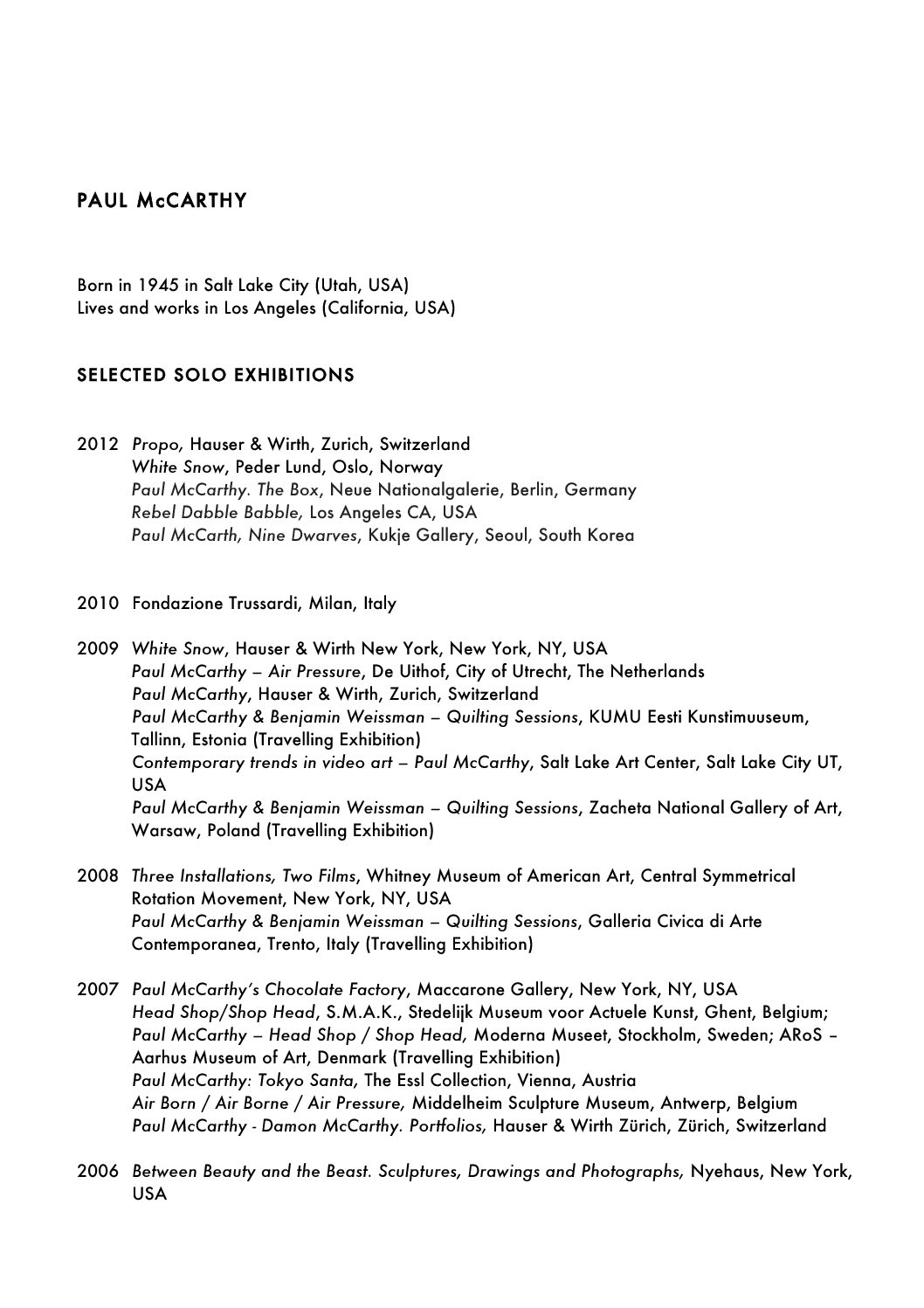 PAUL McCARTHY

Born in 1945 in Salt Lake City (Utah, USA)
Lives and works in Los Angeles (California, USA)

SELECTED SOLO EXHIBITIONS

2012 Propo, Hauser & Wirth, Zurich, Switzerland
White Snow, Peder Lund, Oslo, Norway
Paul McCarthy. The Box, Neue Nationalgalerie, Berlin, Germany
Rebel Dabble Babble, Los Angeles CA, USA
Paul McCarth, Nine Dwarves, Kukje Gallery, Seoul, South Korea

2010 Fondazione Trussardi, Milan, Italy

2009 White Snow, Hauser & Wirth New York, New York, NY, USA
Paul McCarthy – Air Pressure, De Uithof, City of Utrecht, The Netherlands
Paul McCarthy, Hauser & Wirth, Zurich, Switzerland
Paul McCarthy & Benjamin Weissman – Quilting Sessions, KUMU Eesti Kunstimuuseum, Tallinn, Estonia (Travelling Exhibition)
Contemporary trends in video art – Paul McCarthy, Salt Lake Art Center, Salt Lake City UT, USA
Paul McCarthy & Benjamin Weissman – Quilting Sessions, Zacheta National Gallery of Art, Warsaw, Poland (Travelling Exhibition)

2008 Three Installations, Two Films, Whitney Museum of American Art, Central Symmetrical Rotation Movement, New York, NY, USA
Paul McCarthy & Benjamin Weissman – Quilting Sessions, Galleria Civica di Arte Contemporanea, Trento, Italy (Travelling Exhibition)

2007 Paul McCarthy's Chocolate Factory, Maccarone Gallery, New York, NY, USA
Head Shop/Shop Head, S.M.A.K., Stedelijk Museum voor Actuele Kunst, Ghent, Belgium; Paul McCarthy – Head Shop / Shop Head, Moderna Museet, Stockholm, Sweden; ARoS – Aarhus Museum of Art, Denmark (Travelling Exhibition)
Paul McCarthy: Tokyo Santa, The Essl Collection, Vienna, Austria
Air Born / Air Borne / Air Pressure, Middelheim Sculpture Museum, Antwerp, Belgium
Paul McCarthy - Damon McCarthy. Portfolios, Hauser & Wirth Zürich, Zürich, Switzerland

2006 Between Beauty and the Beast. Sculptures, Drawings and Photographs, Nyehaus, New York, USA